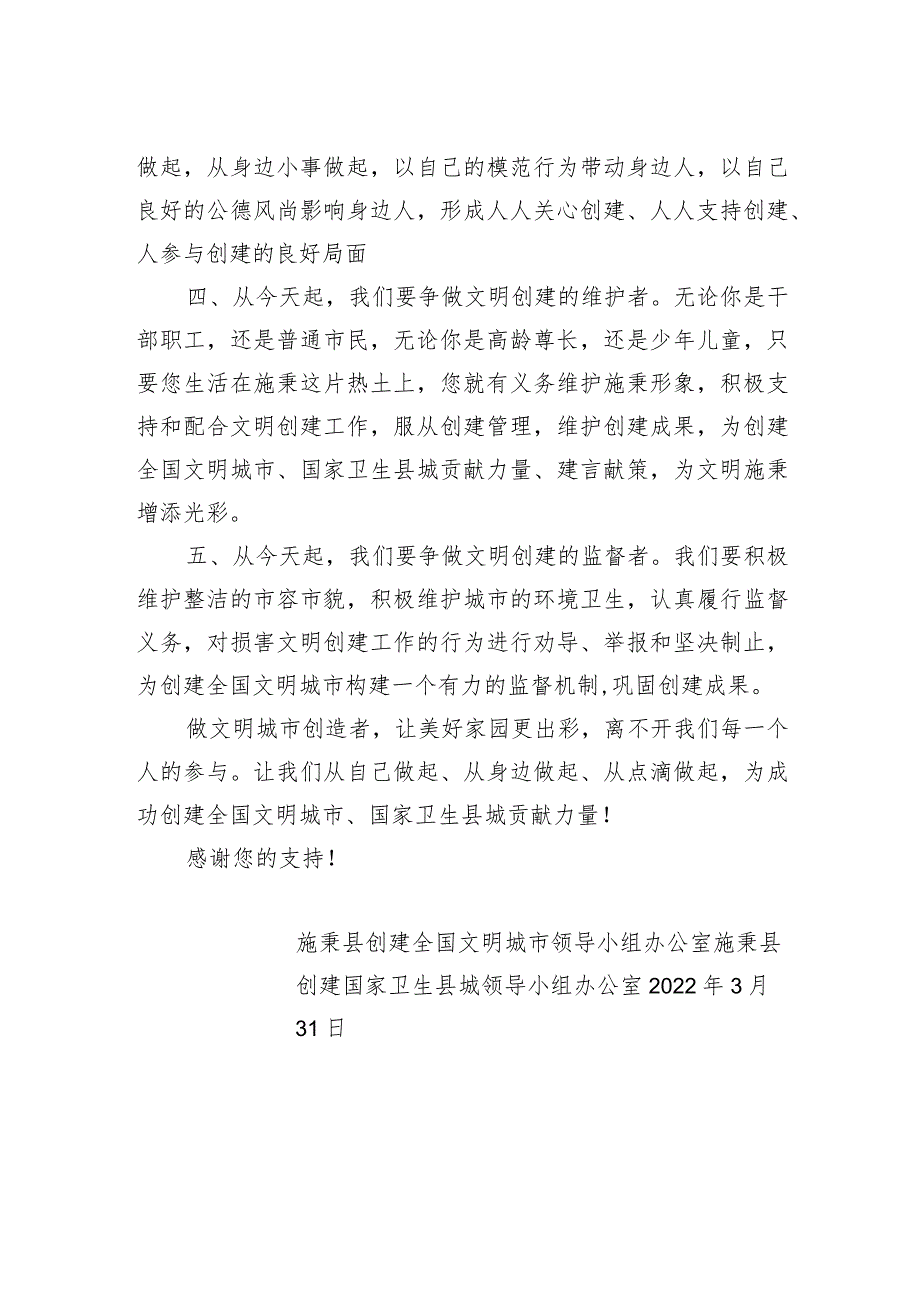 做起，从身边小事做起，以自己的模范行为带动身边人，以自己良好的公德风尚影响身边人，形成人人关心创建、人人支持创建、人参与创建的良好局面

四、从今天起，我们要争做文明创建的维护者。无论你是干部职工，还是普通市民，无论你是高龄尊长，还是少年儿童，只要您生活在施秉这片热土上，您就有义务维护施秉形象，积极支持和配合文明创建工作，服从创建管理，维护创建成果，为创建全国文明城市、国家卫生县城贡献力量、建言献策，为文明施秉增添光彩。

五、从今天起，我们要争做文明创建的监督者。我们要积极维护整洁的市容市貌，积极维护城市的环境卫生，认真履行监督义务，对损害文明创建工作的行为进行劝导、举报和坚决制止，为创建全国文明城市构建一个有力的监督机制，巩固创建成果。

做文明城市创造者，让美好家园更出彩，离不开我们每一个人的参与。让我们从自己做起、从身边做起、从点滴做起，为成功创建全国文明城市、国家卫生县城贡献力量！

感谢您的支持！

施秉县创建全国文明城市领导小组办公室施秉县创建国家卫生县城领导小组办公室2022年3月31日